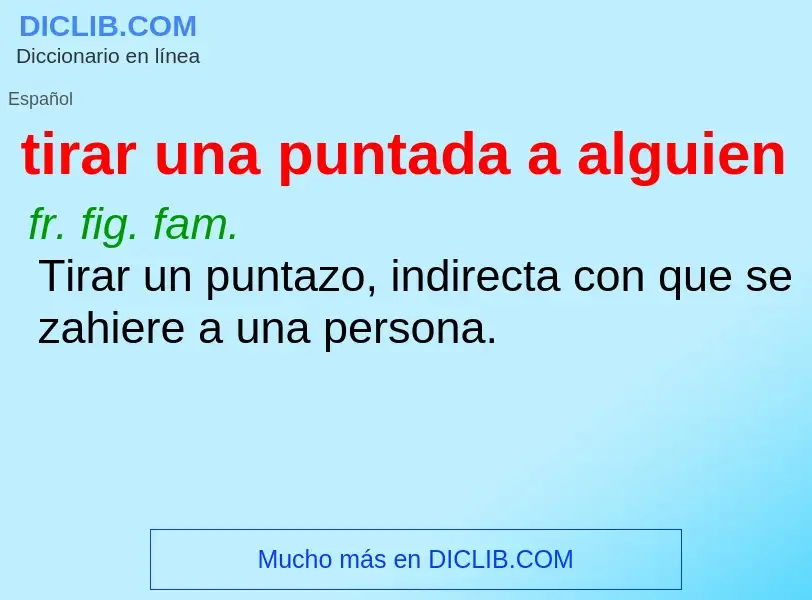 DICLIB.COM
Diccionario en línea

Español

tirar una puntada a alguien

fr. fig. fam.
Tirar un puntazo, indirecta con que se zahiere a una persona.

Mucho más en DICLIB.COM